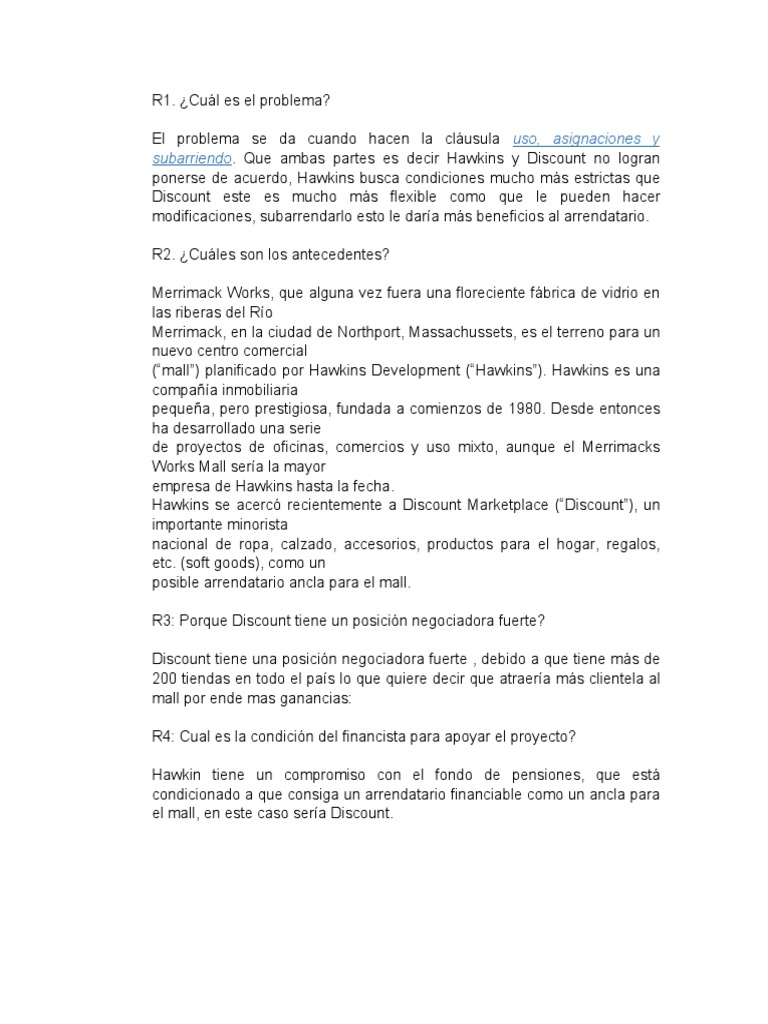 R1. ¿Cuál es el problema?

El problema se da cuando hacen la cláusula uso, asignaciones y subarriendo. Que ambas partes es decir Hawkins y Discount no logran ponerse de acuerdo, Hawkins busca condiciones mucho más estrictas que Discount este es mucho más flexible como que le pueden hacer modificaciones, subarrendarlo esto le daría más beneficios al arrendatario.

R2. ¿Cuáles son los antecedentes?

Merrimack Works, que alguna vez fuera una floreciente fábrica de vidrio en las riberas del Río
Merrimack, en la ciudad de Northport, Massachussets, es el terreno para un nuevo centro comercial
("mall") planificado por Hawkins Development ("Hawkins"). Hawkins es una compañía inmobiliaria
pequeña, pero prestigiosa, fundada a comienzos de 1980. Desde entonces ha desarrollado una serie
de proyectos de oficinas, comercios y uso mixto, aunque el Merrimacks Works Mall sería la mayor
empresa de Hawkins hasta la fecha.
Hawkins se acercó recientemente a Discount Marketplace ("Discount"), un importante minorista
nacional de ropa, calzado, accesorios, productos para el hogar, regalos, etc. (soft goods), como un
posible arrendatario ancla para el mall.

R3: Porque Discount tiene un posición negociadora fuerte?

Discount tiene una posición negociadora fuerte , debido a que tiene más de 200 tiendas en todo el país lo que quiere decir que atraería más clientela al mall por ende mas ganancias:

R4: Cual es la condición del financista para apoyar el proyecto?

Hawkin tiene un compromiso con el fondo de pensiones, que está condicionado a que consiga un arrendatario financiable como un ancla para el mall, en este caso sería Discount.